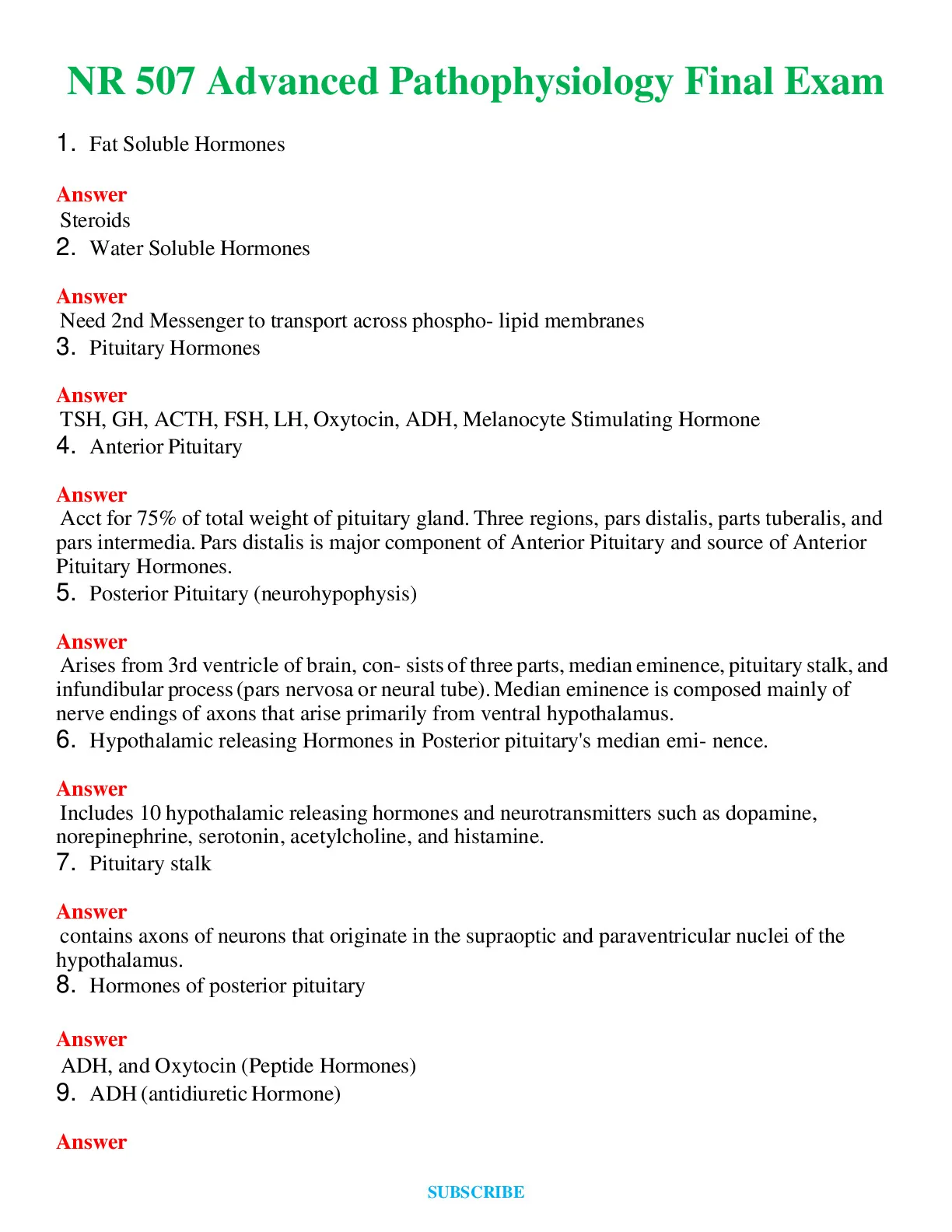 NR 507 Advanced Pathophysiology Final Exam

1. Fat Soluble Hormones

Answer
Steroids
2. Water Soluble Hormones

Answer
Need 2nd Messenger to transport across phospho- lipid membranes
3. Pituitary Hormones

Answer
TSH, GH, ACTH, FSH, LH, Oxytocin, ADH, Melanocyte Stimulating Hormone
4. Anterior Pituitary

Answer
Acct for 75% of total weight of pituitary gland. Three regions, pars distalis, parts tuberalis, and pars intermedia. Pars distalis is major component of Anterior Pituitary and source of Anterior Pituitary Hormones.
5. Posterior Pituitary (neurohypophysis)

Answer
Arises from 3rd ventricle of brain, con- sists of three parts, median eminence, pituitary stalk, and infundibular process (pars nervosa or neural tube). Median eminence is composed mainly of nerve endings of axons that arise primarily from ventral hypothalamus.
6. Hypothalamic releasing Hormones in Posterior pituitary's median emi- nence.

Answer
Includes 10 hypothalamic releasing hormones and neurotransmitters such as dopamine, norepinephrine, serotonin, acetylcholine, and histamine.
7. Pituitary stalk

Answer
contains axons of neurons that originate in the supraoptic and paraventricular nuclei of the hypothalamus.
8. Hormones of posterior pituitary

Answer
ADH, and Oxytocin (Peptide Hormones)
9. ADH (antidiuretic Hormone)

Answer

SUBSCRIBE